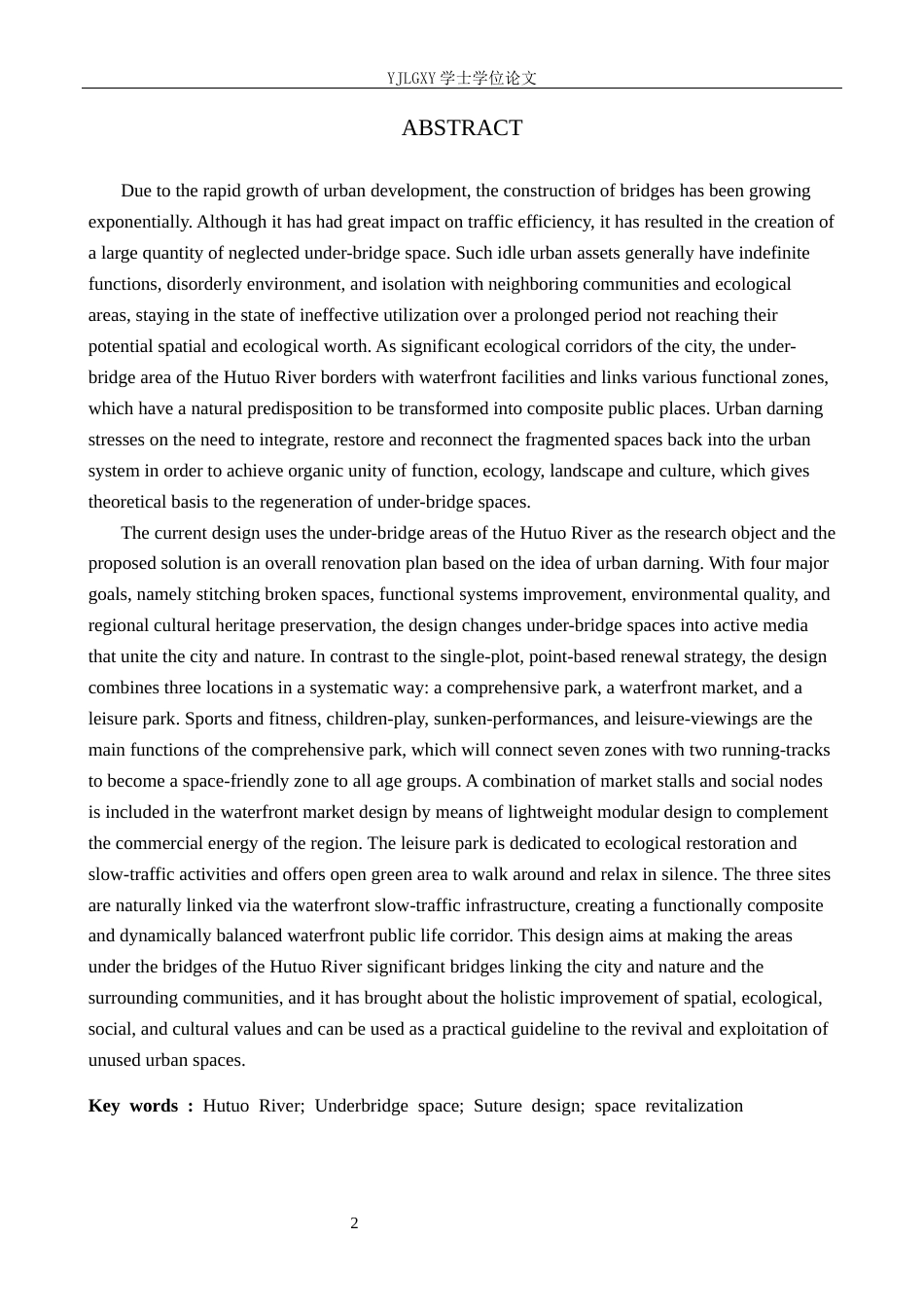 YJLGXY学士学位论文

ABSTRACT

Due to the rapid growth of urban development, the construction of bridges has been growing exponentially. Although it has had great impact on traffic efficiency, it has resulted in the creation of a large quantity of neglected under-bridge space. Such idle urban assets generally have indefinite functions, disorderly environment, and isolation with neighboring communities and ecological areas, staying in the state of ineffective utilization over a prolonged period not reaching their potential spatial and ecological worth. As significant ecological corridors of the city, the under-bridge area of the Hutuo River borders with waterfront facilities and links various functional zones, which have a natural predisposition to be transformed into composite public places. Urban darning stresses on the need to integrate, restore and reconnect the fragmented spaces back into the urban system in order to achieve organic unity of function, ecology, landscape and culture, which gives theoretical basis to the regeneration of under-bridge spaces.

The current design uses the under-bridge areas of the Hutuo River as the research object and the proposed solution is an overall renovation plan based on the idea of urban darning. With four major goals, namely stitching broken spaces, functional systems improvement, environmental quality, and regional cultural heritage preservation, the design changes under-bridge spaces into active media that unite the city and nature. In contrast to the single-plot, point-based renewal strategy, the design combines three locations in a systematic way: a comprehensive park, a waterfront market, and a leisure park. Sports and fitness, children-play, sunken-performances, and leisure-viewings are the main functions of the comprehensive park, which will connect seven zones with two running-tracks to become a space-friendly zone to all age groups. A combination of market stalls and social nodes is included in the waterfront market design by means of lightweight modular design to complement the commercial energy of the region. The leisure park is dedicated to ecological restoration and slow-traffic activities and offers open green area to walk around and relax in silence. The three sites are naturally linked via the waterfront slow-traffic infrastructure, creating a functionally composite and dynamically balanced waterfront public life corridor. This design aims at making the areas under the bridges of the Hutuo River significant bridges linking the city and nature and the surrounding communities, and it has brought about the holistic improvement of spatial, ecological, social, and cultural values and can be used as a practical guideline to the revival and exploitation of unused urban spaces.

Key words : Hutuo River; Underbridge space; Suture design; space revitalization

2